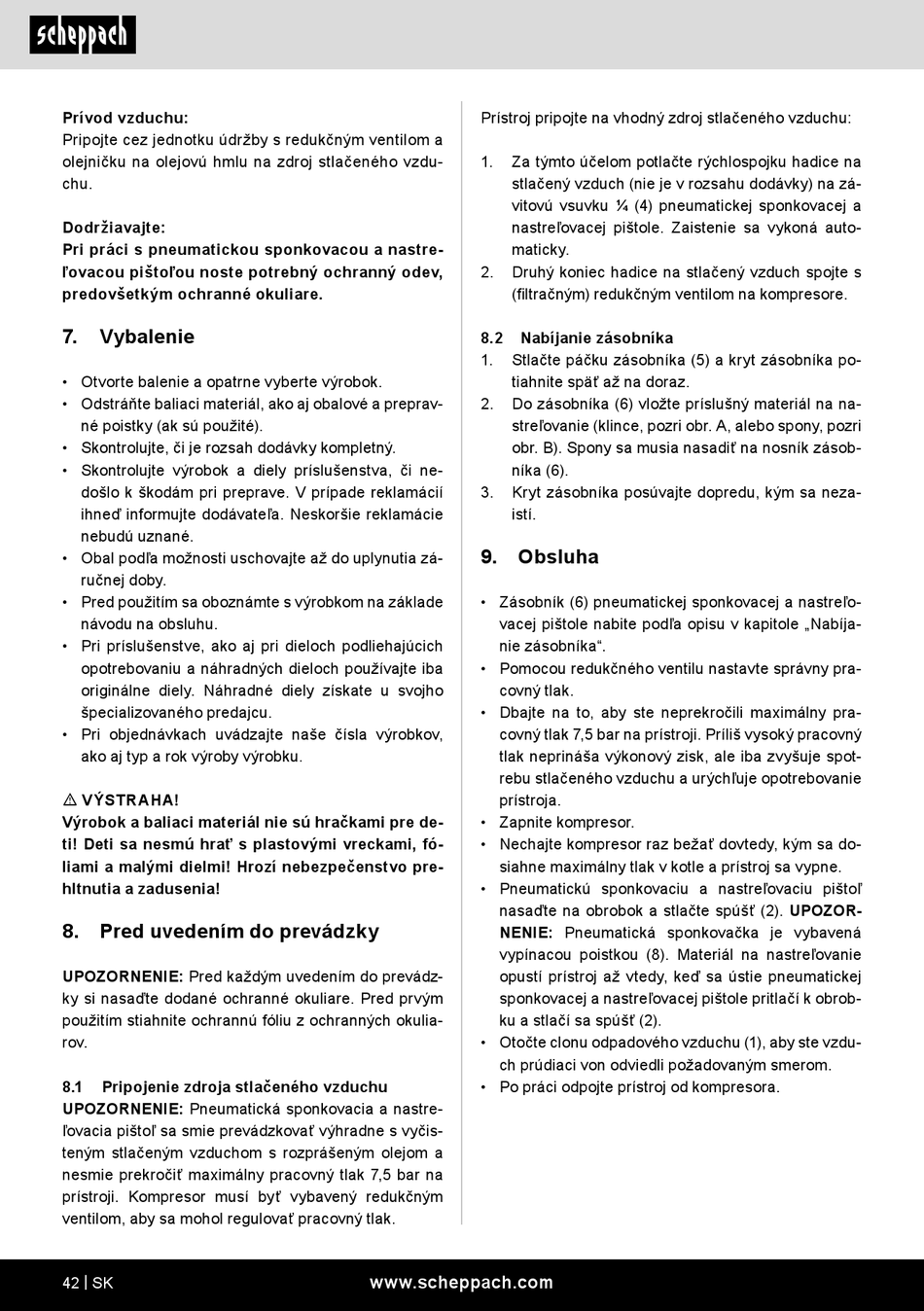 scheppach

Prívod vzduchu:
Pripojte cez jednotku údržby s redukčným ventilom a olejničku na olejovú hmlu na zdroj stlačeného vzduchu.

Dodržiavajte:
Pri práci s pneumatickou sponkovacou a nastreľovacou pištoľou noste potrebný ochranný odev, predovšetkým ochranné okuliare.

7. Vybalenie

• Otvorte balenie a opatrne vyberte výrobok.
• Odstráňte baliaci materiál, ako aj obalové a prepravné poistky (ak sú použité).
• Skontrolujte, či je rozsah dodávky kompletný.
• Skontrolujte výrobok a diely príslušenstva, či nedošlo k škodám pri preprave. V prípade reklamácií ihneď informujte dodávateľa. Neskoršie reklamácie nebudú uznané.
• Obal podľa možnosti uschovajte až do uplynutia záručnej doby.
• Pred použitím sa oboznámte s výrobkom na základe návodu na obsluhu.
• Pri príslušenstve, ako aj pri dieloch podliehajúcich opotrebovaniu a náhradných dieloch používajte iba originálne diely. Náhradné diely získate u svojho špecializovaného predajcu.
• Pri objednávkach uvádzajte naše čísla výrobkov, ako aj typ a rok výroby výrobku.

⚠ VÝSTRAHA!
Výrobok a baliaci materiál nie sú hračkami pre deti! Deti sa nesmú hrať s plastovými vreckami, fóliami a malými dielmi! Hrozí nebezpečenstvo prehltnutia a zadusenia!

8. Pred uvedením do prevádzky

UPOZORNENIE: Pred každým uvedením do prevádzky si nasaďte dodané ochranné okuliare. Pred prvým použitím stiahnite ochrannú fóliu z ochranných okuliarov.

8.1 Pripojenie zdroja stlačeného vzduchu
UPOZORNENIE: Pneumatická sponkovacia a nastreľovacia pištoľ sa smie prevádzkovať výhradne s vyčisteným stlačeným vzduchom s rozprášeným olejom a nesmie prekročiť maximálny pracovný tlak 7,5 bar na prístroji. Kompresor musí byť vybavený redukčným ventilom, aby sa mohol regulovať pracovný tlak.

Prístroj pripojte na vhodný zdroj stlačeného vzduchu:

1. Za týmto účelom potlačte rýchlospojku hadice na stlačený vzduch (nie je v rozsahu dodávky) na závitovú vsuvku ¼ (4) pneumatickej sponkovacej a nastreľovacej pištole. Zaistenie sa vykoná automaticky.
2. Druhý koniec hadice na stlačený vzduch spojte s (filtračným) redukčným ventilom na kompresore.

8.2 Nabíjanie zásobníka
1. Stlačte páčku zásobníka (5) a kryt zásobníka potiahnite späť až na doraz.
2. Do zásobníka (6) vložte príslušný materiál na nastreľovanie (klince, pozri obr. A, alebo spony, pozri obr. B). Spony sa musia nasadiť na nosník zásobníka (6).
3. Kryt zásobníka posúvajte dopredu, kým sa nezaistí.

9. Obsluha

• Zásobník (6) pneumatickej sponkovacej a nastreľovacej pištole nabite podľa opisu v kapitole „Nabíjanie zásobníka“.
• Pomocou redukčného ventilu nastavte správny pracovný tlak.
• Dbajte na to, aby ste neprekročili maximálny pracovný tlak 7,5 bar na prístroji. Príliš vysoký pracovný tlak neprináša výkonový zisk, ale iba zvyšuje spotrebu stlačeného vzduchu a urýchľuje opotrebovanie prístroja.
• Zapnite kompresor.
• Nechajte kompresor raz bežať dovtedy, kým sa dosiahne maximálny tlak v kotle a prístroj sa vypne.
• Pneumatickú sponkovaciu a nastreľovaciu pištoľ nasaďte na obrobok a stlačte spúšť (2). UPOZORNENIE: Pneumatická sponkovačka je vybavená vypínacou poistkou (8). Materiál na nastreľovanie opustí prístroj až vtedy, keď sa ústie pneumatickej sponkovacej a nastreľovacej pištole pritlačí k obrobku a stlačí sa spúšť (2).
• Otočte clonu odpadového vzduchu (1), aby ste vzduch prúdiaci von odviedli požadovaným smerom.
• Po práci odpojte prístroj od kompresora.

42 | SK www.scheppach.com